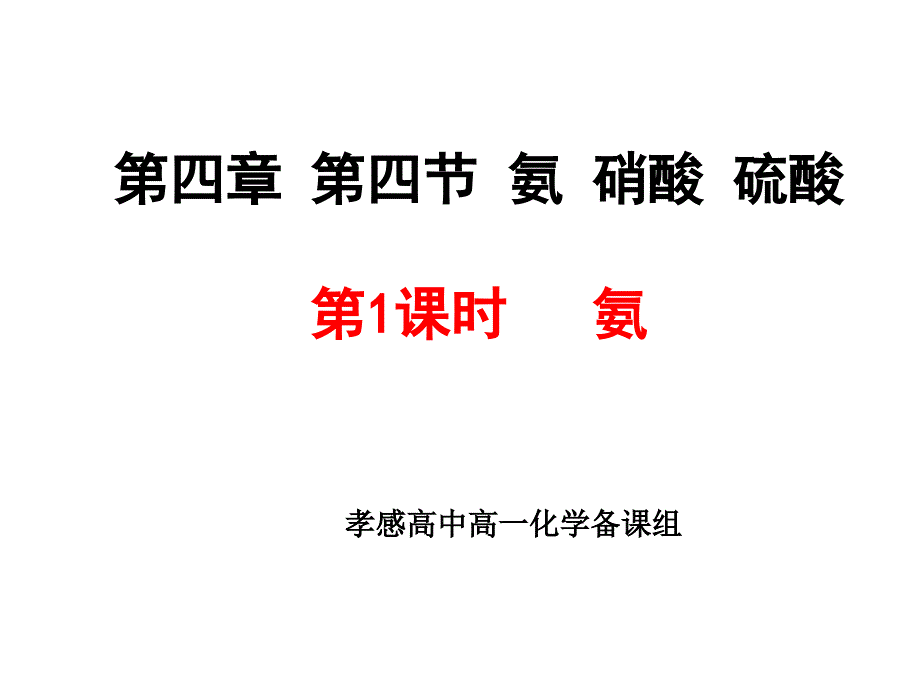 第四章 第四节 氨 硝酸 硫酸

第1课时 氨

孝感高中高一化学备课组